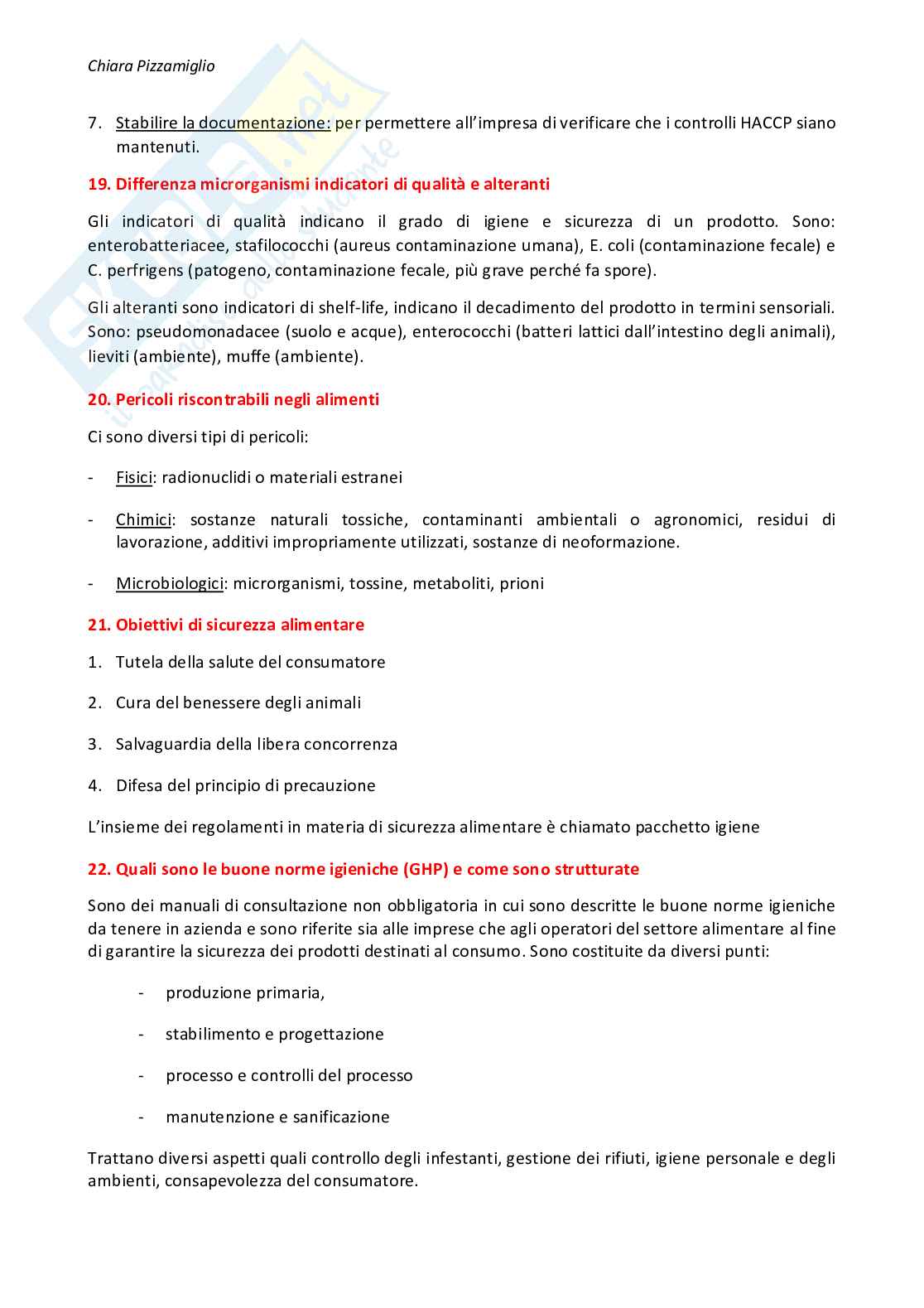 Chiara Pizzamiglio

7. Stabilire la documentazione: per permettere all'impresa di verificare che i controlli HACCP siano mantenuti.

19. Differenza microrganismi indicatori di qualità e alteranti

Gli indicatori di qualità indicano il grado di igiene e sicurezza di un prodotto. Sono: enterobatteriacee, stafilococchi (aureus contaminazione umana), E. coli (contaminazione fecale) e C. perfrigens (patogeno, contaminazione fecale, più grave perché fa spore).

Gli alteranti sono indicatori di shelf-life, indicano il decadimento del prodotto in termini sensoriali. Sono: pseudomonadacee (suolo e acque), enterococchi (batteri lattici dall'intestino degli animali), lieviti (ambiente), muffe (ambiente).

20. Pericoli riscontrabili negli alimenti

Ci sono diversi tipi di pericoli:

- Fisici: radionuclidi o materiali estranei

- Chimici: sostanze naturali tossiche, contaminanti ambientali o agronomici, residui di lavorazione, additivi impropriamente utilizzati, sostanze di neoformazione.

- Microbiologici: microrganismi, tossine, metaboliti, prioni

21. Obiettivi di sicurezza alimentare

1. Tutela della salute del consumatore

2. Cura del benessere degli animali

3. Salvaguardia della libera concorrenza

4. Difesa del principio di precauzione

L'insieme dei regolamenti in materia di sicurezza alimentare è chiamato pacchetto igiene

22. Quali sono le buone norme igieniche (GHP) e come sono strutturate

Sono dei manuali di consultazione non obbligatoria in cui sono descritte le buone norme igieniche da tenere in azienda e sono riferite sia alle imprese che agli operatori del settore alimentare al fine di garantire la sicurezza dei prodotti destinati al consumo. Sono costituite da diversi punti:

- produzione primaria,

- stabilimento e progettazione

- processo e controlli del processo

- manutenzione e sanificazione

Trattano diversi aspetti quali controllo degli infestanti, gestione dei rifiuti, igiene personale e degli ambienti, consapevolezza del consumatore.